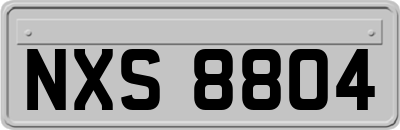 NXS 8804